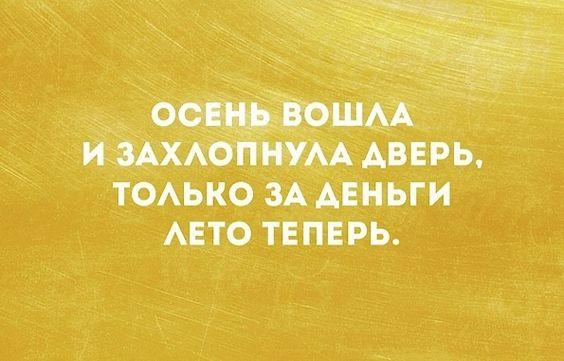 ОСЕНЬ ВОШЛА
И ЗАХЛОПНУЛА ДВЕРЬ,
ТОЛЬКО ЗА ДЕНЬГИ
ЛЕТО ТЕПЕРЬ.